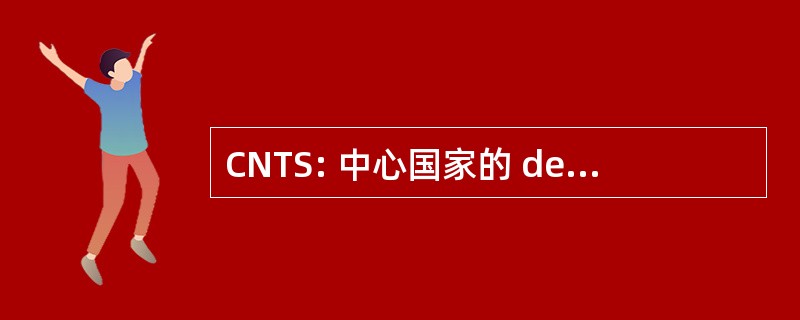 CNTS: 中心国家的 de...